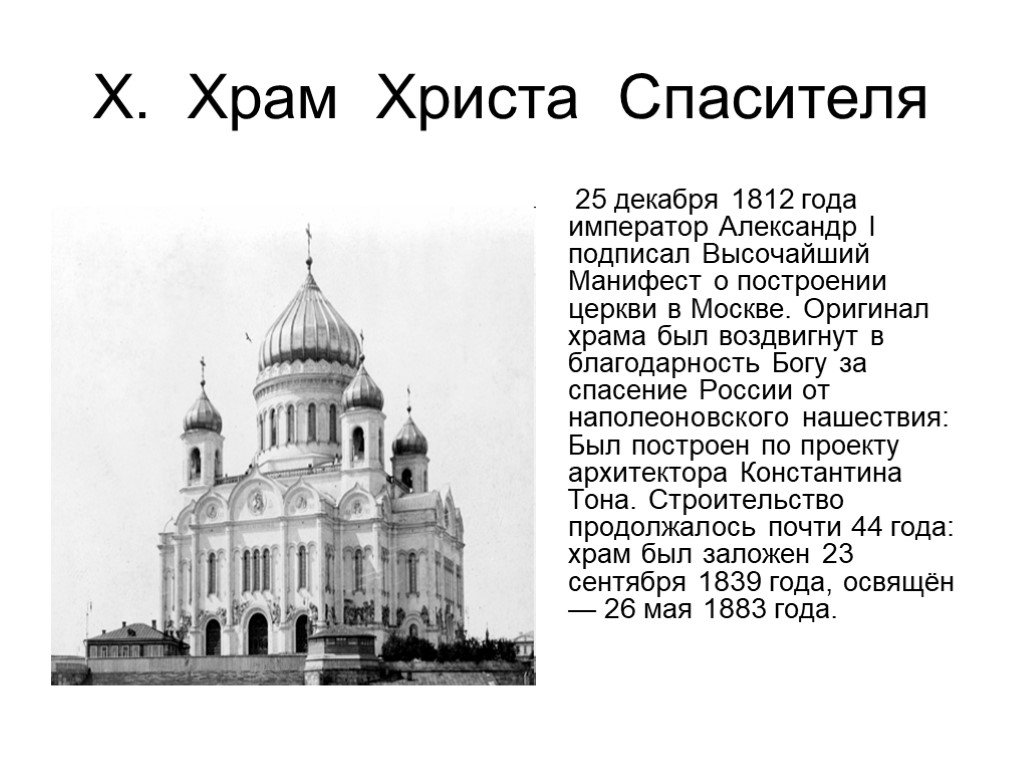 X. Храм Христа Спасителя

25 декабря 1812 года император Александр I подписал Высочайший Манифест о построении церкви в Москве. Оригинал храма был воздвигнут в благодарность Богу за спасение России от наполеоновского нашествия: Был построен по проекту архитектора Константина Тона. Строительство продолжалось почти 44 года: храм был заложен 23 сентября 1839 года, освящён — 26 мая 1883 года.